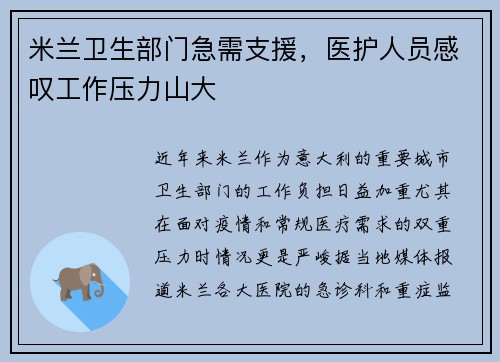 米兰卫生部门急需支援，医护人员感叹工作压力山大

近年来米兰作为意大利的重要城市卫生部门的工作负担日益加重尤其在面对疫情和常规医疗需求的双重压力时情况更是严峻据当地媒体报道米兰各大医院的急诊科和重症监